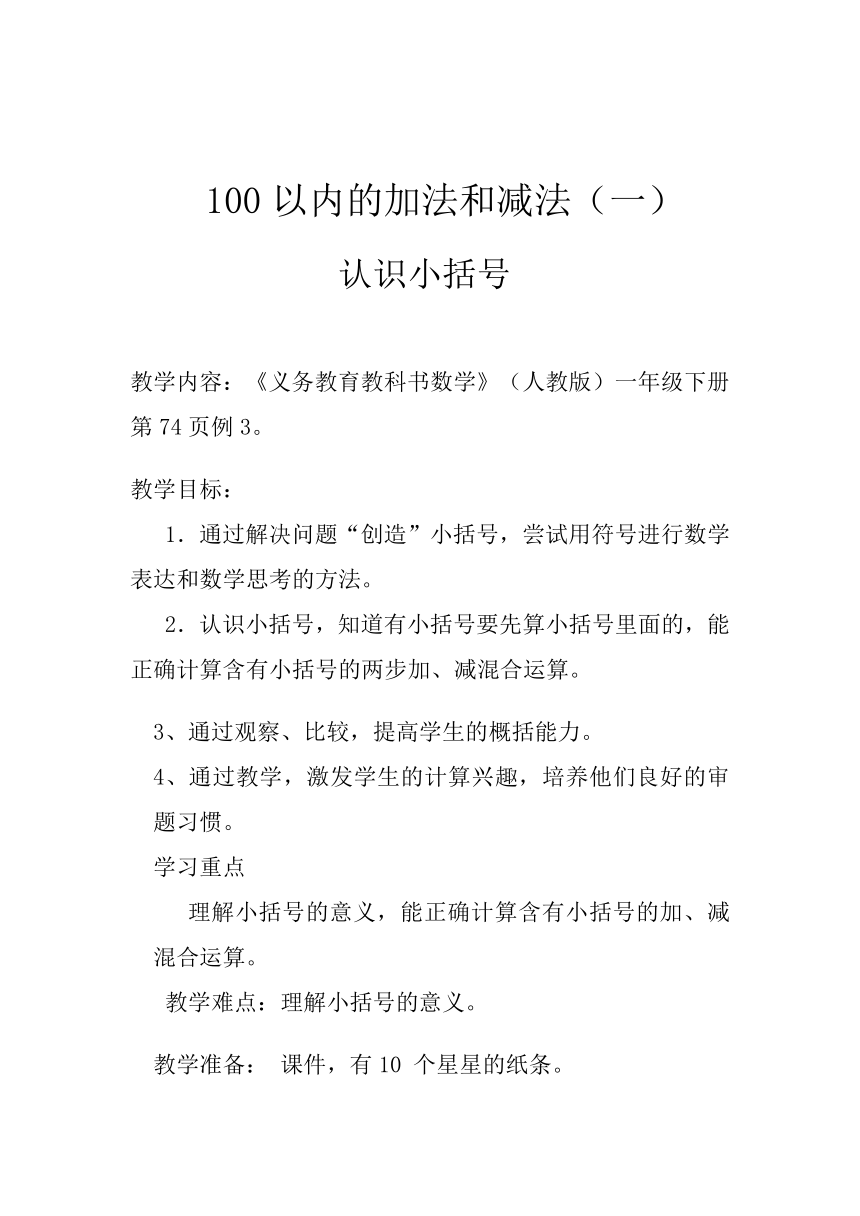 100 以内的加法和减法（一）

认识小括号

教学内容：《义务教育教科书数学》（人教版）一年级下册第 74 页例 3。

教学目标：

1．通过解决问题“创造”小括号，尝试用符号进行数学表达和数学思考的方法。

2．认识小括号，知道有小括号要先算小括号里面的，能正确计算含有小括号的两步加、减混合运算。

3、通过观察、比较，提高学生的概括能力。

4、通过教学，激发学生的计算兴趣，培养他们良好的审题习惯。

学习重点

理解小括号的意义，能正确计算含有小括号的加、减混合运算。

教学难点：理解小括号的意义。

教学准备： 课件，有 10 个星星的纸条。